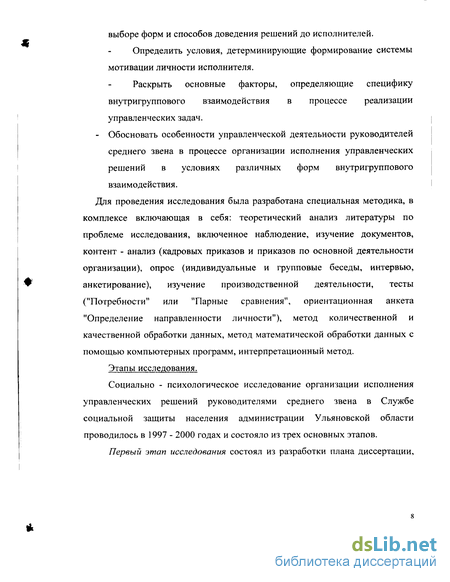 выборе форм и способов доведения решений до исполнителей.

- Определить условия, детерминирующие формирование системы мотивации личности исполнителя.

- Раскрыть основные факторы, определяющие специфику внутригруппового взаимодействия в процессе реализации управленческих задач.

- Обосновать особенности управленческой деятельности руководителей среднего звена в процессе организации исполнения управленческих решений в условиях различных форм внутригруппового взаимодействия.

Для проведения исследования была разработана специальная методика, в комплексе включающая в себя: теоретический анализ литературы по проблеме исследования, включенное наблюдение, изучение документов, контент - анализ (кадровых приказов и приказов по основной деятельности организации), опрос (индивидуальные и групповые беседы, интервью, анкетирование), изучение производственной деятельности, тесты ("Потребности" или "Парные сравнения", ориентационная анкета "Определение направленности личности"), метод количественной и качественной обработки данных, метод математической обработки данных с помощью компьютерных программ, интерпретационный метод.

Этапы исследования.

Социально - психологическое исследование организации исполнения управленческих решений руководителями среднего звена в Службе социальной защиты населения администрации Ульяновской области проводилось в 1997 - 2000 годах и состояло из трех основных этапов.

Первый этап исследования состоял из разработки плана диссертации,

8

dsLib.net
библиотека диссертаций